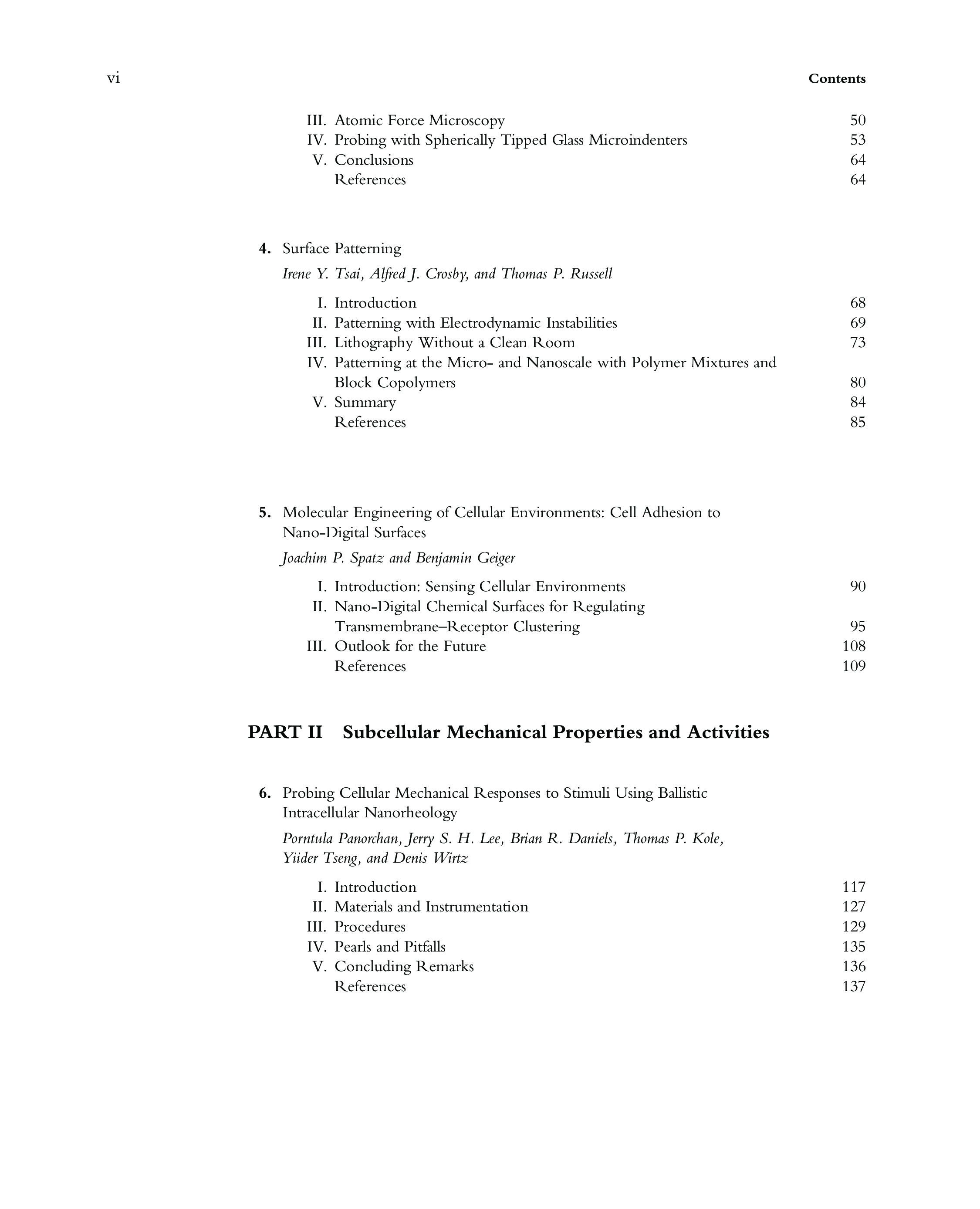 vi Contents

III. Atomic Force Microscopy 50
IV. Probing with Spherically Tipped Glass Microindenters 53
V. Conclusions 64
References 64

4. Surface Patterning
Irene Y. Tsai, Alfred J. Crosby, and Thomas P. Russell

I. Introduction 68
II. Patterning with Electrodynamic Instabilities 69
III. Lithography Without a Clean Room 73
IV. Patterning at the Micro- and Nanoscale with Polymer Mixtures and Block Copolymers 80
V. Summary 84
References 85

5. Molecular Engineering of Cellular Environments: Cell Adhesion to Nano-Digital Surfaces
Joachim P. Spatz and Benjamin Geiger

I. Introduction: Sensing Cellular Environments 90
II. Nano-Digital Chemical Surfaces for Regulating Transmembrane–Receptor Clustering 95
III. Outlook for the Future 108
References 109

PART II Subcellular Mechanical Properties and Activities

6. Probing Cellular Mechanical Responses to Stimuli Using Ballistic Intracellular Nanorheology
Porntula Panorchan, Jerry S. H. Lee, Brian R. Daniels, Thomas P. Kole, Yiider Tseng, and Denis Wirtz

I. Introduction 117
II. Materials and Instrumentation 127
III. Procedures 129
IV. Pearls and Pitfalls 135
V. Concluding Remarks 136
References 137